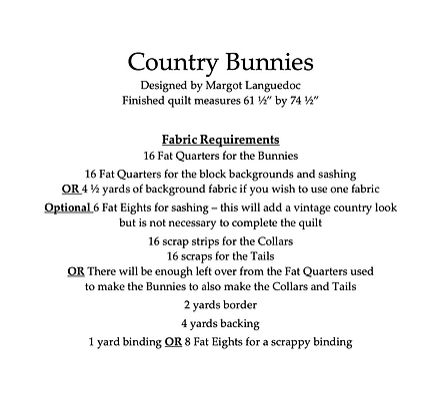 Country Bunnies
Designed by Margot Languedoc
Finished quilt measures 61 ½" by 74 ½"

Fabric Requirements
16 Fat Quarters for the Bunnies

16 Fat Quarters for the block backgrounds and sashing
OR 4 ½ yards of background fabric if you wish to use one fabric

Optional 6 Fat Eights for sashing – this will add a vintage country look but is not necessary to complete the quilt

16 scrap strips for the Collars
16 scraps for the Tails
OR There will be enough left over from the Fat Quarters used to make the Bunnies to also make the Collars and Tails

2 yards border

4 yards backing

1 yard binding OR 8 Fat Eights for a scrappy binding